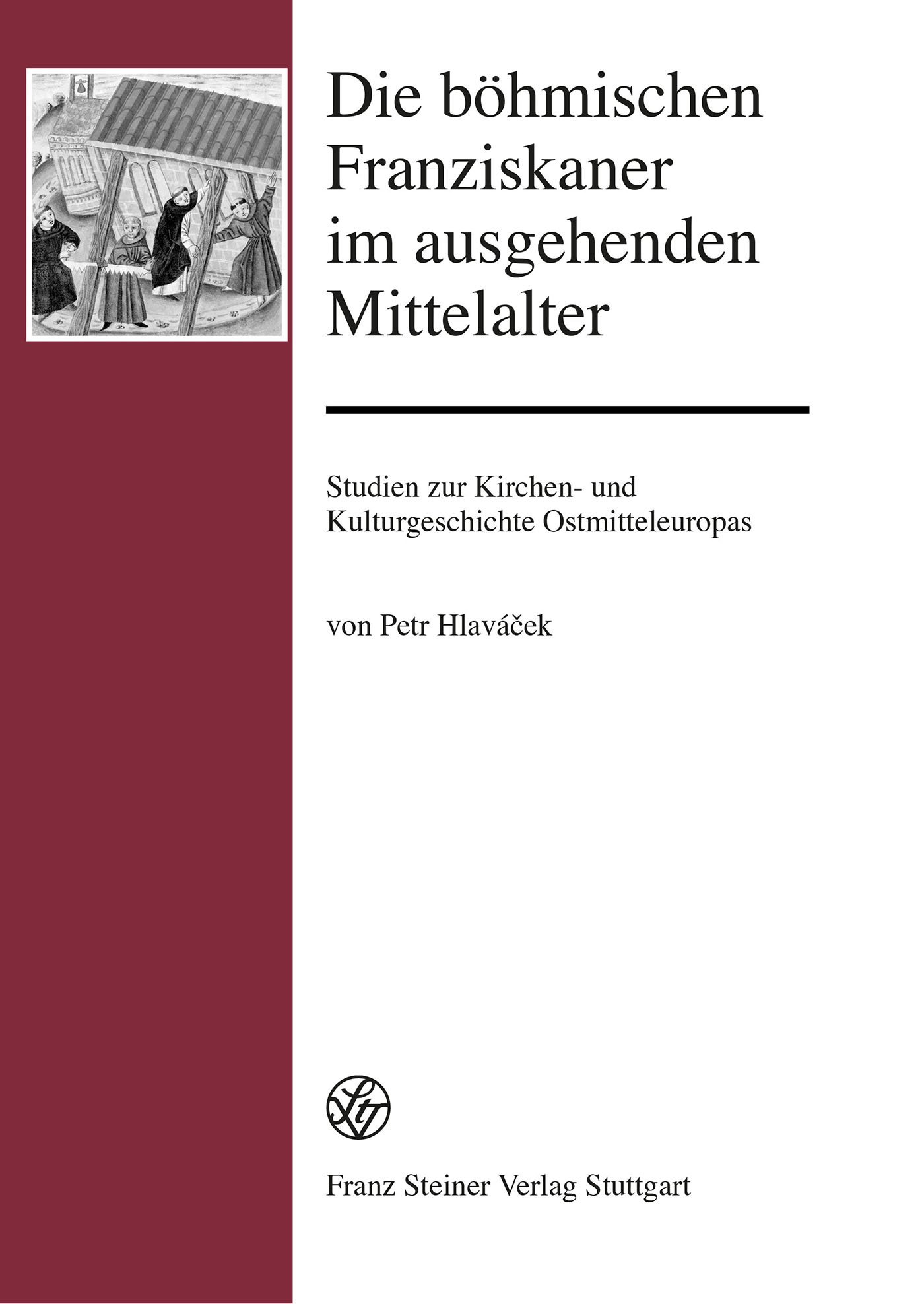 Die böhmischen Franziskaner im ausgehenden Mittelalter

Studien zur Kirchen- und Kulturgeschichte Ostmitteleuropas

von Petr Hlaváček

Franz Steiner Verlag Stuttgart